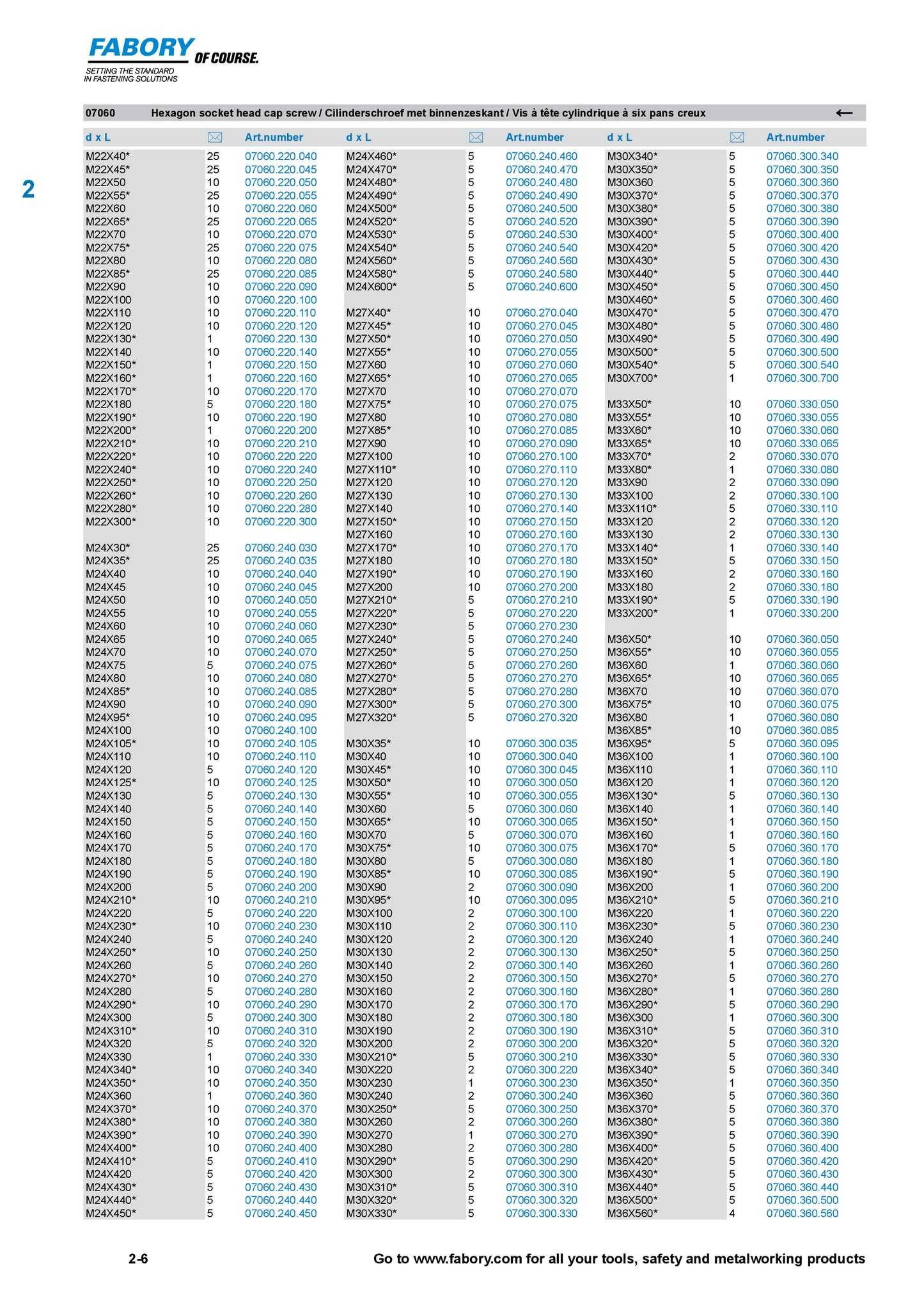 FABORY OF COURSE.
SETTING THE STANDARD IN FASTENING SOLUTIONS

07060 Hexagon socket head cap screw / Cilinderschroef met binnenzeskant / Vis à tête cylindrique à six pans creux

2

| d x L | | Art.number |
|---|---|---|
| M22X40* | 25 | 07060.220.040 |
| M22X45* | 25 | 07060.220.045 |
| M22X50 | 10 | 07060.220.050 |
| M22X55* | 25 | 07060.220.055 |
| M22X60 | 10 | 07060.220.060 |
| M22X65* | 25 | 07060.220.065 |
| M22X70 | 10 | 07060.220.070 |
| M22X75* | 25 | 07060.220.075 |
| M22X80 | 10 | 07060.220.080 |
| M22X85* | 25 | 07060.220.085 |
| M22X90 | 10 | 07060.220.090 |
| M22X100 | 10 | 07060.220.100 |
| M22X110 | 10 | 07060.220.110 |
| M22X120 | 10 | 07060.220.120 |
| M22X130* | 1 | 07060.220.130 |
| M22X140 | 10 | 07060.220.140 |
| M22X150* | 1 | 07060.220.150 |
| M22X160* | 1 | 07060.220.160 |
| M22X170* | 10 | 07060.220.170 |
| M22X180 | 5 | 07060.220.180 |
| M22X190* | 10 | 07060.220.190 |
| M22X200* | 1 | 07060.220.200 |
| M22X210* | 10 | 07060.220.210 |
| M22X220* | 10 | 07060.220.220 |
| M22X240* | 10 | 07060.220.240 |
| M22X250* | 10 | 07060.220.250 |
| M22X260* | 10 | 07060.220.260 |
| M22X280* | 10 | 07060.220.280 |
| M22X300* | 10 | 07060.220.300 |
| M24X30* | 25 | 07060.240.030 |
| M24X35* | 25 | 07060.240.035 |
| M24X40 | 10 | 07060.240.040 |
| M24X45 | 10 | 07060.240.045 |
| M24X50 | 10 | 07060.240.050 |
| M24X55 | 10 | 07060.240.055 |
| M24X60 | 10 | 07060.240.060 |
| M24X65 | 10 | 07060.240.065 |
| M24X70 | 10 | 07060.240.070 |
| M24X75 | 5 | 07060.240.075 |
| M24X80 | 10 | 07060.240.080 |
| M24X85* | 10 | 07060.240.085 |
| M24X90 | 10 | 07060.240.090 |
| M24X95* | 10 | 07060.240.095 |
| M24X100 | 10 | 07060.240.100 |
| M24X105* | 10 | 07060.240.105 |
| M24X110 | 10 | 07060.240.110 |
| M24X120 | 5 | 07060.240.120 |
| M24X125* | 10 | 07060.240.125 |
| M24X130 | 5 | 07060.240.130 |
| M24X140 | 5 | 07060.240.140 |
| M24X150 | 5 | 07060.240.150 |
| M24X160 | 5 | 07060.240.160 |
| M24X170 | 5 | 07060.240.170 |
| M24X180 | 5 | 07060.240.180 |
| M24X190 | 5 | 07060.240.190 |
| M24X200 | 5 | 07060.240.200 |
| M24X210* | 10 | 07060.240.210 |
| M24X220 | 5 | 07060.240.220 |
| M24X230* | 10 | 07060.240.230 |
| M24X240 | 5 | 07060.240.240 |
| M24X250* | 10 | 07060.240.250 |
| M24X260 | 5 | 07060.240.260 |
| M24X270* | 10 | 07060.240.270 |
| M24X280 | 5 | 07060.240.280 |
| M24X290* | 10 | 07060.240.290 |
| M24X300 | 5 | 07060.240.300 |
| M24X310* | 10 | 07060.240.310 |
| M24X320 | 5 | 07060.240.320 |
| M24X330 | 1 | 07060.240.330 |
| M24X340* | 10 | 07060.240.340 |
| M24X350* | 10 | 07060.240.350 |
| M24X360 | 1 | 07060.240.360 |
| M24X370* | 10 | 07060.240.370 |
| M24X380* | 10 | 07060.240.380 |
| M24X390* | 10 | 07060.240.390 |
| M24X400* | 10 | 07060.240.400 |
| M24X410* | 5 | 07060.240.410 |
| M24X420 | 5 | 07060.240.420 |
| M24X430* | 5 | 07060.240.430 |
| M24X440* | 5 | 07060.240.440 |
| M24X450* | 5 | 07060.240.450 |

| d x L | | Art.number |
|---|---|---|
| M24X460* | 5 | 07060.240.460 |
| M24X470* | 5 | 07060.240.470 |
| M24X480* | 5 | 07060.240.480 |
| M24X490* | 5 | 07060.240.490 |
| M24X500* | 5 | 07060.240.500 |
| M24X520* | 5 | 07060.240.520 |
| M24X530* | 5 | 07060.240.530 |
| M24X540* | 5 | 07060.240.540 |
| M24X560* | 5 | 07060.240.560 |
| M24X580* | 5 | 07060.240.580 |
| M24X600* | 5 | 07060.240.600 |
| M27X40* | 10 | 07060.270.040 |
| M27X45* | 10 | 07060.270.045 |
| M27X50* | 10 | 07060.270.050 |
| M27X55* | 10 | 07060.270.055 |
| M27X60 | 10 | 07060.270.060 |
| M27X65* | 10 | 07060.270.065 |
| M27X70 | 10 | 07060.270.070 |
| M27X75* | 10 | 07060.270.075 |
| M27X80 | 10 | 07060.270.080 |
| M27X85* | 10 | 07060.270.085 |
| M27X90 | 10 | 07060.270.090 |
| M27X100 | 10 | 07060.270.100 |
| M27X110* | 10 | 07060.270.110 |
| M27X120 | 10 | 07060.270.120 |
| M27X130 | 10 | 07060.270.130 |
| M27X140 | 10 | 07060.270.140 |
| M27X150* | 10 | 07060.270.150 |
| M27X160 | 10 | 07060.270.160 |
| M27X170* | 10 | 07060.270.170 |
| M27X180 | 10 | 07060.270.180 |
| M27X190* | 10 | 07060.270.190 |
| M27X200 | 10 | 07060.270.200 |
| M27X210* | 5 | 07060.270.210 |
| M27X220* | 5 | 07060.270.220 |
| M27X230* | 5 | 07060.270.230 |
| M27X240* | 5 | 07060.270.240 |
| M27X250* | 5 | 07060.270.250 |
| M27X260* | 5 | 07060.270.260 |
| M27X270* | 5 | 07060.270.270 |
| M27X280* | 5 | 07060.270.280 |
| M27X300* | 5 | 07060.270.300 |
| M27X320* | 5 | 07060.270.320 |
| M30X35* | 10 | 07060.300.035 |
| M30X40 | 10 | 07060.300.040 |
| M30X45* | 10 | 07060.300.045 |
| M30X50* | 10 | 07060.300.050 |
| M30X55* | 10 | 07060.300.055 |
| M30X60 | 5 | 07060.300.060 |
| M30X65* | 10 | 07060.300.065 |
| M30X70 | 5 | 07060.300.070 |
| M30X75* | 10 | 07060.300.075 |
| M30X80 | 5 | 07060.300.080 |
| M30X85* | 10 | 07060.300.085 |
| M30X90 | 2 | 07060.300.090 |
| M30X95* | 10 | 07060.300.095 |
| M30X100 | 2 | 07060.300.100 |
| M30X110 | 2 | 07060.300.110 |
| M30X120 | 2 | 07060.300.120 |
| M30X130 | 2 | 07060.300.130 |
| M30X140 | 2 | 07060.300.140 |
| M30X150 | 2 | 07060.300.150 |
| M30X160 | 2 | 07060.300.160 |
| M30X170 | 2 | 07060.300.170 |
| M30X180 | 2 | 07060.300.180 |
| M30X190 | 2 | 07060.300.190 |
| M30X200 | 2 | 07060.300.200 |
| M30X210* | 5 | 07060.300.210 |
| M30X220 | 2 | 07060.300.220 |
| M30X230 | 1 | 07060.300.230 |
| M30X240 | 2 | 07060.300.240 |
| M30X250* | 5 | 07060.300.250 |
| M30X260 | 2 | 07060.300.260 |
| M30X270 | 1 | 07060.300.270 |
| M30X280 | 2 | 07060.300.280 |
| M30X290* | 5 | 07060.300.290 |
| M30X300 | 2 | 07060.300.300 |
| M30X310* | 5 | 07060.300.310 |
| M30X320* | 5 | 07060.300.320 |
| M30X330* | 5 | 07060.300.330 |

| d x L | | Art.number |
|---|---|---|
| M30X340* | 5 | 07060.300.340 |
| M30X350* | 5 | 07060.300.350 |
| M30X360 | 5 | 07060.300.360 |
| M30X370* | 5 | 07060.300.370 |
| M30X380* | 5 | 07060.300.380 |
| M30X390* | 5 | 07060.300.390 |
| M30X400* | 5 | 07060.300.400 |
| M30X420* | 5 | 07060.300.420 |
| M30X430* | 5 | 07060.300.430 |
| M30X440* | 5 | 07060.300.440 |
| M30X450* | 5 | 07060.300.450 |
| M30X460* | 5 | 07060.300.460 |
| M30X470* | 5 | 07060.300.470 |
| M30X480* | 5 | 07060.300.480 |
| M30X490* | 5 | 07060.300.490 |
| M30X500* | 5 | 07060.300.500 |
| M30X540* | 5 | 07060.300.540 |
| M30X700* | 1 | 07060.300.700 |
| M33X50* | 10 | 07060.330.050 |
| M33X55* | 10 | 07060.330.055 |
| M33X60* | 10 | 07060.330.060 |
| M33X65* | 10 | 07060.330.065 |
| M33X70* | 2 | 07060.330.070 |
| M33X80* | 1 | 07060.330.080 |
| M33X90 | 2 | 07060.330.090 |
| M33X100 | 2 | 07060.330.100 |
| M33X110* | 5 | 07060.330.110 |
| M33X120 | 2 | 07060.330.120 |
| M33X130 | 2 | 07060.330.130 |
| M33X140* | 1 | 07060.330.140 |
| M33X150* | 5 | 07060.330.150 |
| M33X160 | 2 | 07060.330.160 |
| M33X180 | 2 | 07060.330.180 |
| M33X190* | 5 | 07060.330.190 |
| M33X200* | 1 | 07060.330.200 |
| M36X50* | 10 | 07060.360.050 |
| M36X55* | 10 | 07060.360.055 |
| M36X60 | 1 | 07060.360.060 |
| M36X65* | 10 | 07060.360.065 |
| M36X70 | 10 | 07060.360.070 |
| M36X75* | 10 | 07060.360.075 |
| M36X80 | 1 | 07060.360.080 |
| M36X85* | 10 | 07060.360.085 |
| M36X95* | 5 | 07060.360.095 |
| M36X100 | 1 | 07060.360.100 |
| M36X110 | 1 | 07060.360.110 |
| M36X120 | 1 | 07060.360.120 |
| M36X130* | 5 | 07060.360.130 |
| M36X140 | 1 | 07060.360.140 |
| M36X150* | 1 | 07060.360.150 |
| M36X160 | 1 | 07060.360.160 |
| M36X170* | 5 | 07060.360.170 |
| M36X180 | 1 | 07060.360.180 |
| M36X190* | 5 | 07060.360.190 |
| M36X200 | 1 | 07060.360.200 |
| M36X210* | 5 | 07060.360.210 |
| M36X220 | 1 | 07060.360.220 |
| M36X230* | 5 | 07060.360.230 |
| M36X240 | 1 | 07060.360.240 |
| M36X250* | 5 | 07060.360.250 |
| M36X260 | 1 | 07060.360.260 |
| M36X270* | 5 | 07060.360.270 |
| M36X280* | 1 | 07060.360.280 |
| M36X290* | 5 | 07060.360.290 |
| M36X300 | 1 | 07060.360.300 |
| M36X310* | 5 | 07060.360.310 |
| M36X320* | 5 | 07060.360.320 |
| M36X330* | 5 | 07060.360.330 |
| M36X340* | 5 | 07060.360.340 |
| M36X350* | 1 | 07060.360.350 |
| M36X360 | 5 | 07060.360.360 |
| M36X370* | 5 | 07060.360.370 |
| M36X380* | 5 | 07060.360.380 |
| M36X390* | 5 | 07060.360.390 |
| M36X400* | 5 | 07060.360.400 |
| M36X420* | 5 | 07060.360.420 |
| M36X430* | 5 | 07060.360.430 |
| M36X440* | 5 | 07060.360.440 |
| M36X500* | 5 | 07060.360.500 |
| M36X560* | 4 | 07060.360.560 |

2-6 Go to www.fabory.com for all your tools, safety and metalworking products